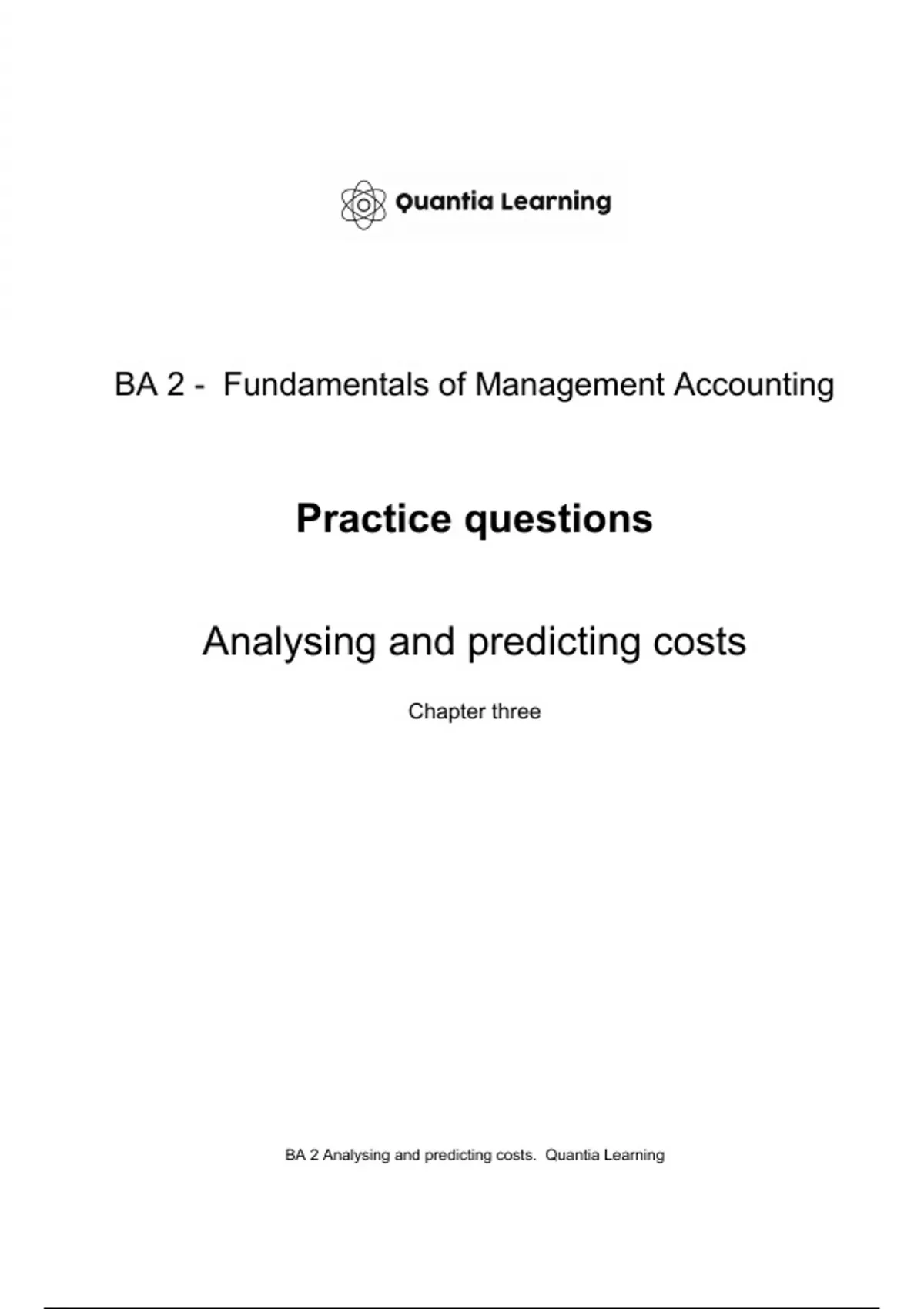 Quantia Learning

BA 2 - Fundamentals of Management Accounting

Practice questions

Analysing and predicting costs

Chapter three

BA 2 Analysing and predicting costs. Quantia Learning